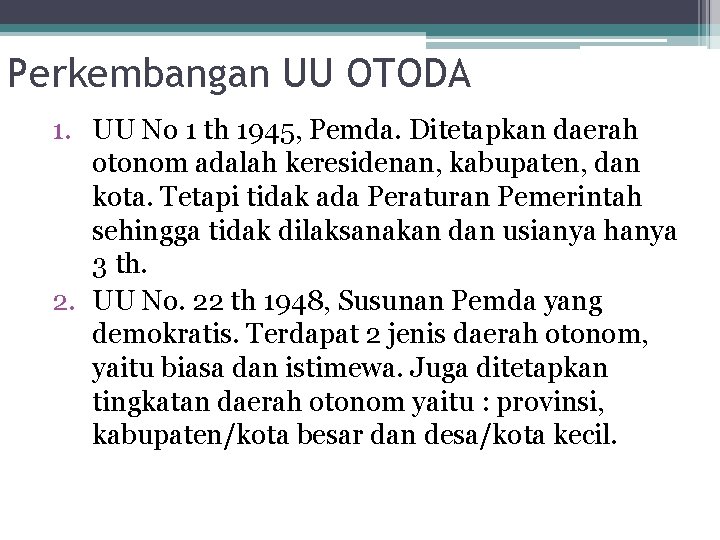 Perkembangan UU OTODA

1. UU No 1 th 1945, Pemda. Ditetapkan daerah otonom adalah keresidenan, kabupaten, dan kota. Tetapi tidak ada Peraturan Pemerintah sehingga tidak dilaksanakan dan usianya hanya 3 th.
2. UU No. 22 th 1948, Susunan Pemda yang demokratis. Terdapat 2 jenis daerah otonom, yaitu biasa dan istimewa. Juga ditetapkan tingkatan daerah otonom yaitu : provinsi, kabupaten/kota besar dan desa/kota kecil.